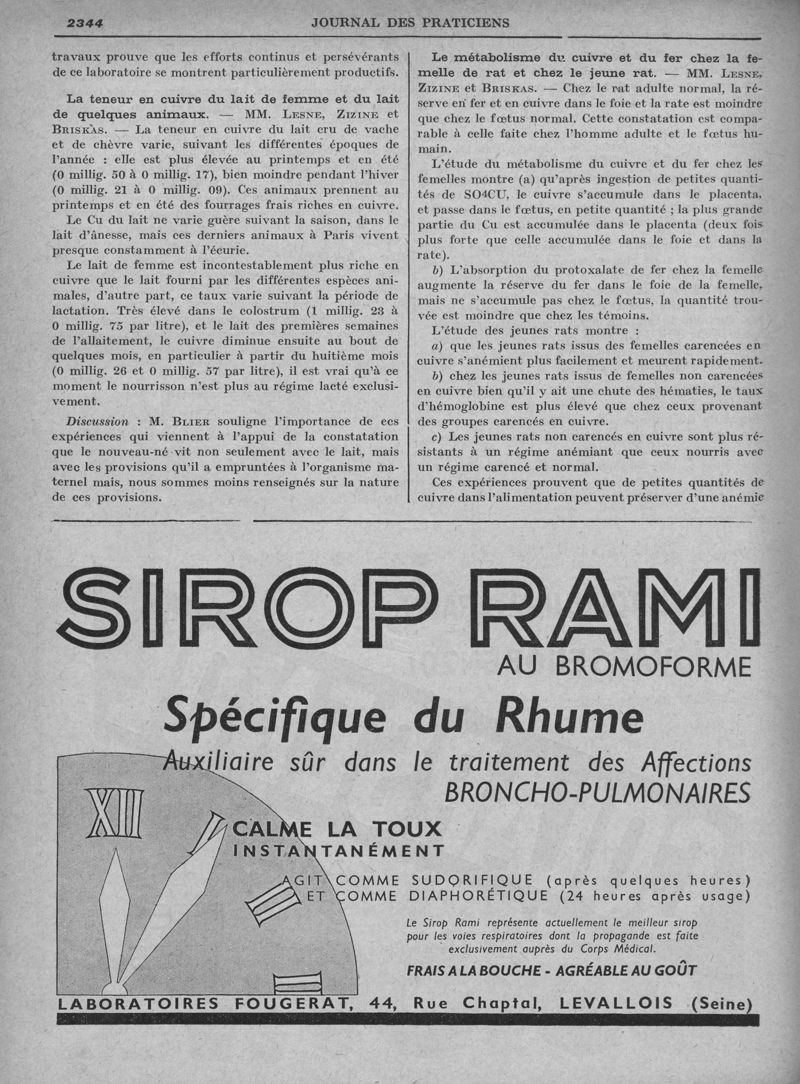 2344 JOURNAL DES PRATICIENS

travaux prouve que les efforts continus et persévérants de ce laboratoire se montrent particulièrement productifs.

La teneur en cuivre du lait de femme et du lait de quelques animaux. — MM. Lesne, Zizine et Briskas. — La teneur en cuivre du lait cru de vache et de chèvre varie, suivant les différentes époques de l'année : elle est plus élevée au printemps et en été (0 millig. 50 à 0 millig. 17), bien moindre pendant l'hiver (0 millig. 21 à 0 millig. 09). Ces animaux prennent au printemps et en été des fourrages frais riches en cuivre.

Le Cu du lait ne varie guère suivant la saison, dans le lait d'ânesse, mais ces derniers animaux à Paris vivent presque constamment à l'écurie.

Le lait de femme est incontestablement plus riche en cuivre que le lait fourni par les différentes espèces animales, d'autre part, ce taux varie suivant la période de lactation. Très élevé dans le colostrum (1 millig. 23 à 0 millig. 75 par litre), et le lait des premières semaines de l'allaitement, le cuivre diminue ensuite au bout de quelques mois, en particulier à partir du huitième mois (0 millig. 26 et 0 millig. 57 par litre), il est vrai qu'à ce moment le nourrisson n'est plus au régime lacté exclusivement.

Discussion : M. Blier souligne l'importance de ces expériences qui viennent à l'appui de la constatation que le nouveau-né vit non seulement avec le lait, mais avec les provisions qu'il a empruntées à l'organisme maternel mais, nous sommes moins renseignés sur la nature de ces provisions.

Le métabolisme du cuivre et du fer chez la femelle de rat et chez le jeune rat. — MM. Lesne, Zizine et Briskas. — Chez le rat adulte normal, la réserve en fer et en cuivre dans le foie et la rate est moindre que chez le fœtus normal. Cette constatation est comparable à celle faite chez l'homme adulte et le fœtus humain.

L'étude du métabolisme du cuivre et du fer chez les femelles montre (a) qu'après ingestion de petites quantités de SO4CU, le cuivre s'accumule dans le placenta, et passe dans le fœtus, en petite quantité ; la plus grande partie du Cu est accumulée dans le placenta (deux fois plus forte que celle accumulée dans le foie et dans la rate).

b) L'absorption du protoxalate de fer chez la femelle augmente la réserve du fer dans le foie de la femelle, mais ne s'accumule pas chez le fœtus, la quantité trouvée est moindre que chez les témoins.

L'étude des jeunes rats montre :

a) que les jeunes rats issus des femelles carencées en cuivre s'anémient plus facilement et meurent rapidement.

b) chez les jeunes rats issus de femelles non carencées en cuivre bien qu'il y ait une chute des hématies, le taux d'hémoglobine est plus élevé que chez ceux provenant des groupes carencés en cuivre.

c) Les jeunes rats non carencés en cuivre sont plus résistants à un régime anémiant que ceux nourris avec un régime carencé et normal.

Ces expériences prouvent que de petites quantités de cuivre dans l'alimentation peuvent préserver d'une anémie

SIROP RAMI
AU BROMOFORME
Spécifique du Rhume
Auxiliaire sûr dans le traitement des Affections BRONCHO-PULMONAIRES
XII
CALME LA TOUX INSTANTANÉMENT
AGIT COMME SUDORIFIQUE (après quelques heures)
ET COMME DIAPHORÉTIQUE (24 heures après usage)
Le Sirop Rami représente actuellement le meilleur sirop pour les voies respiratoires dont la propagande est faite exclusivement auprès du Corps Médical.
FRAIS A LA BOUCHE - AGRÉABLE AU GOÛT
LABORATOIRES FOUGERAT, 44, Rue Chaptal, LEVALLOIS (Seine)